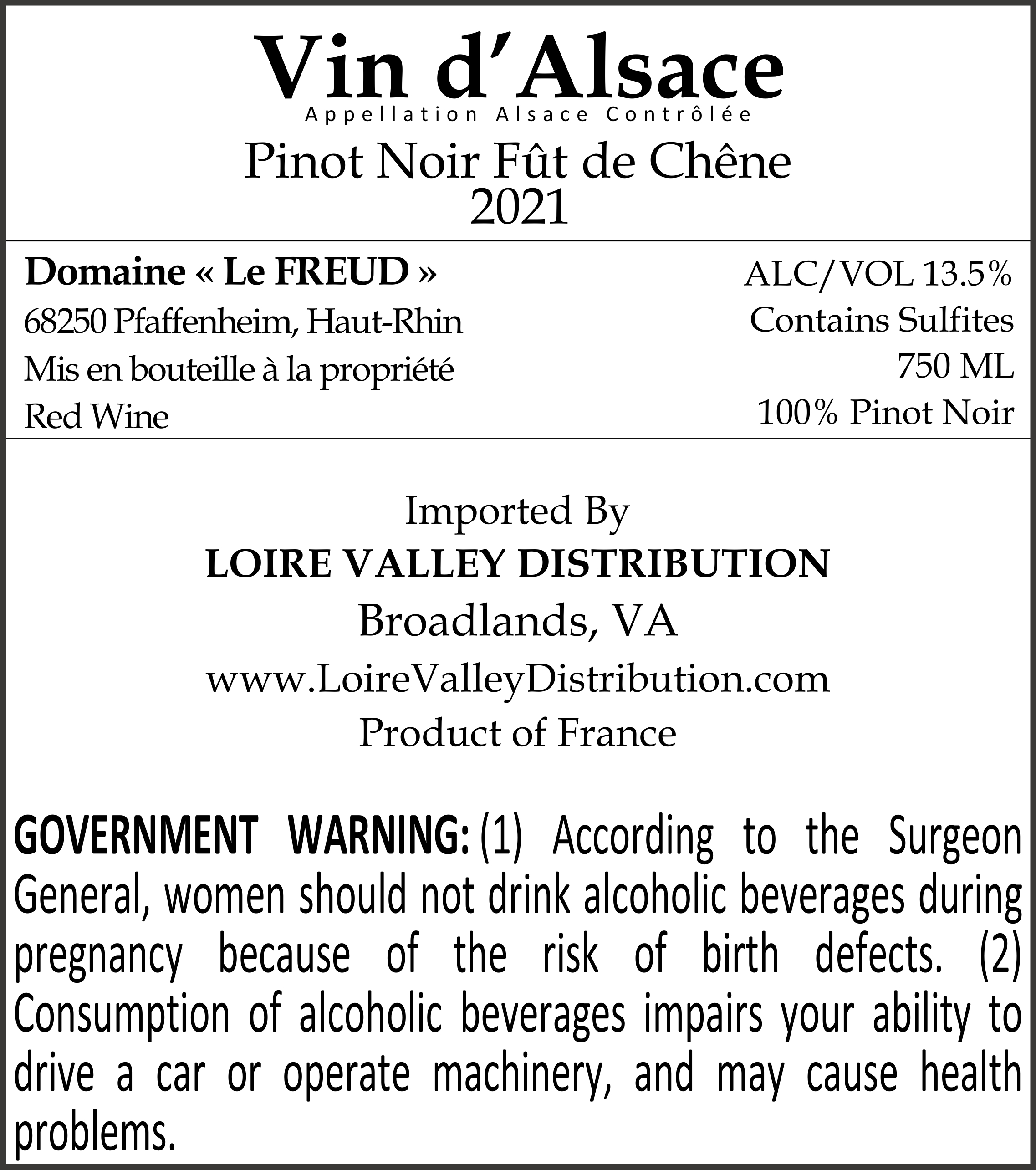 Vin d'Alsace
Appellation Alsace Contrôlée
Pinot Noir Fût de Chêne
2021

Domaine « Le FREUD »
68250 Pfaffenheim, Haut-Rhin
Mis en bouteille à la propriété
Red Wine

ALC/VOL 13.5%
Contains Sulfites
750 ML
100% Pinot Noir

Imported By
LOIRE VALLEY DISTRIBUTION
Broadlands, VA
www.LoireValleyDistribution.com
Product of France

GOVERNMENT WARNING: (1) According to the Surgeon General, women should not drink alcoholic beverages during pregnancy because of the risk of birth defects. (2) Consumption of alcoholic beverages impairs your ability to drive a car or operate machinery, and may cause health problems.